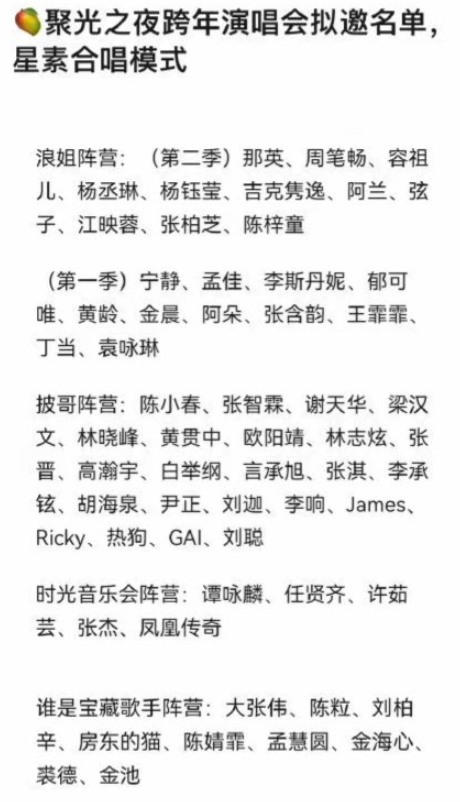 🥭聚光之夜跨年演唱会拟邀名单，星素合唱模式

浪姐阵营：（第二季）那英、周笔畅、容祖儿、杨丞琳、杨钰莹、吉克隽逸、阿兰、弦子、江映蓉、张柏芝、陈梓童

（第一季）宁静、孟佳、李斯丹妮、郁可唯、黄龄、金晨、阿朵、张含韵、王霏霏、丁当、袁咏琳

披哥阵营：陈小春、张智霖、谢天华、梁汉文、林晓峰、黄贯中、欧阳靖、林志炫、张晋、高瀚宇、白举纲、言承旭、张淇、李承铉、胡海泉、尹正、刘迦、李响、James、Ricky、热狗、GAI、刘聪

时光音乐会阵营：谭咏麟、任贤齐、许茹芸、张杰、凤凰传奇

谁是宝藏歌手阵营：大张伟、陈粒、刘柏辛、房东的猫、陈婧霏、孟慧圆、金海心、裘德、金池